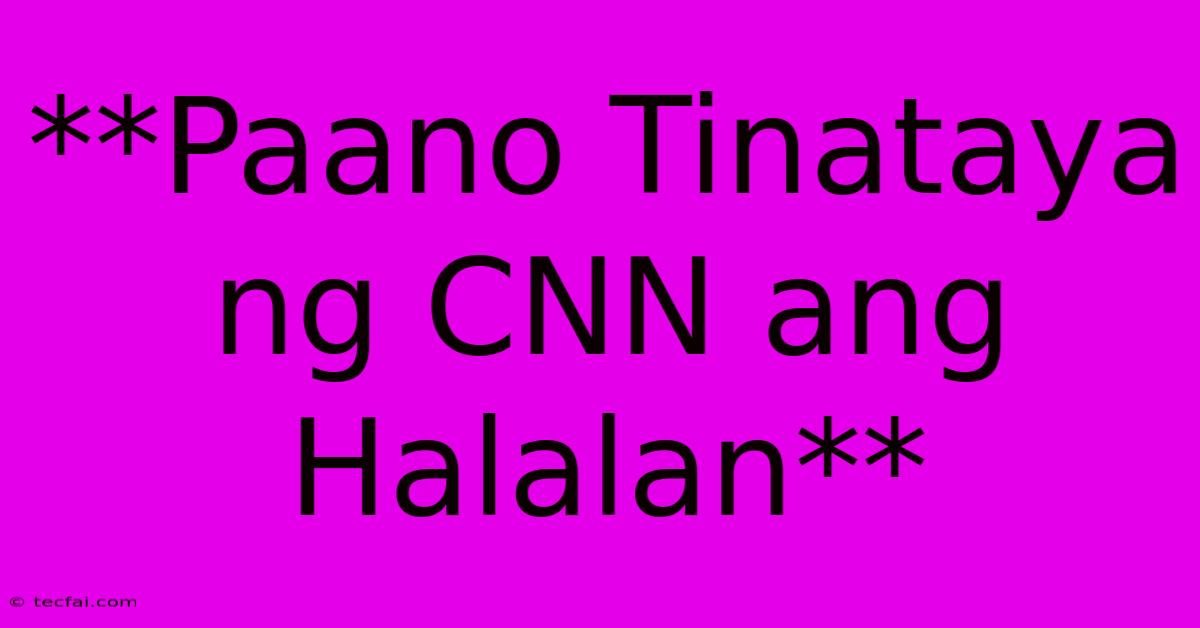 **Paano Tinataya ng CNN ang Halalan**

© tecfai.com